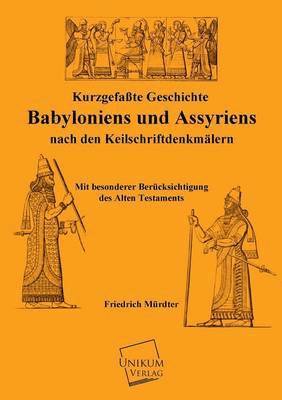 Kurzgefaßte Geschichte
Babyloniens und Assyriens
nach den Keilschriftdenkmälern

Mit besonderer Berücksichtigung
des Alten Testaments

Friedrich Mürdter

UNIKUM
VERLAG